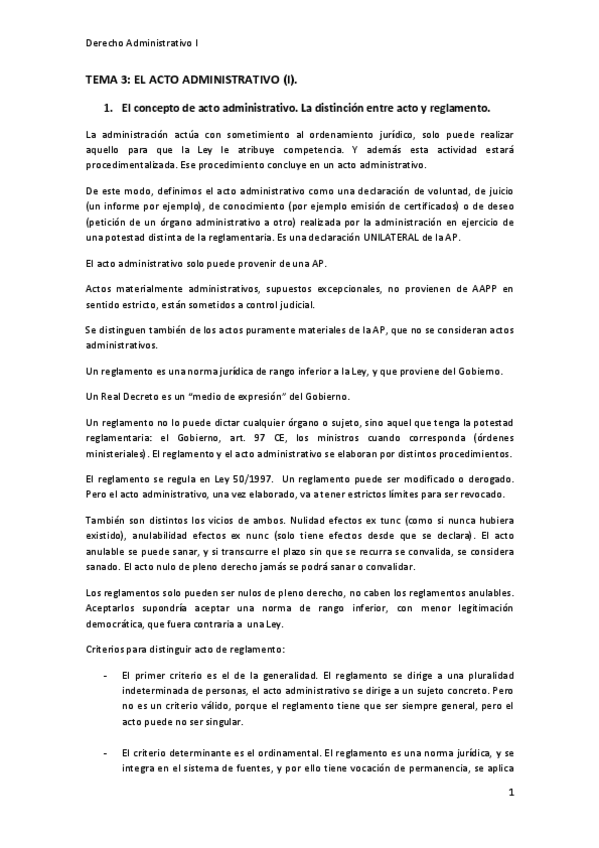 Derecho Administrativo I

TEMA 3: EL ACTO ADMINISTRATIVO (I).

1. El concepto de acto administrativo. La distinción entre acto y reglamento.

La administración actúa con sometimiento al ordenamiento jurídico, solo puede realizar aquello para que la Ley le atribuye competencia. Y además esta actividad estará procedimentalizada. Ese procedimiento concluye en un acto administrativo.

De este modo, definimos el acto administrativo como una declaración de voluntad, de juicio (un informe por ejemplo), de conocimiento (por ejemplo emisión de certificados) o de deseo (petición de un órgano administrativo a otro) realizada por la administración en ejercicio de una potestad distinta de la reglamentaria. Es una declaración UNILATERAL de la AP.

El acto administrativo solo puede provenir de una AP.

Actos materialmente administrativos, supuestos excepcionales, no provienen de AAPP en sentido estricto, están sometidos a control judicial.

Se distinguen también de los actos puramente materiales de la AP, que no se consideran actos administrativos.

Un reglamento es una norma jurídica de rango inferior a la Ley, y que proviene del Gobierno.

Un Real Decreto es un "medio de expresión" del Gobierno.

Un reglamento no lo puede dictar cualquier órgano o sujeto, sino aquel que tenga la potestad reglamentaria: el Gobierno, art. 97 CE, los ministros cuando corresponda (órdenes ministeriales). El reglamento y el acto administrativo se elaboran por distintos procedimientos.

El reglamento se regula en Ley 50/1997. Un reglamento puede ser modificado o derogado. Pero el acto administrativo, una vez elaborado, va a tener estrictos límites para ser revocado.

También son distintos los vicios de ambos. Nulidad efectos ex tunc (como si nunca hubiera existido), anulabilidad efectos ex nunc (solo tiene efectos desde que se declara). El acto anulable se puede sanar, y si transcurre el plazo sin que se recurra se convalida, se considera sanado. El acto nulo de pleno derecho jamás se podrá sanar o convalidar.

Los reglamentos solo pueden ser nulos de pleno derecho, no caben los reglamentos anulables. Aceptarlos supondría aceptar una norma de rango inferior, con menor legitimación democrática, que fuera contraria a una Ley.

Criterios para distinguir acto de reglamento:

- El primer criterio es el de la generalidad. El reglamento se dirige a una pluralidad indeterminada de personas, el acto administrativo se dirige a un sujeto concreto. Pero no es un criterio válido, porque el reglamento tiene que ser siempre general, pero el acto puede no ser singular.

- El criterio determinante es el ordinamental. El reglamento es una norma jurídica, y se integra en el sistema de fuentes, y por ello tiene vocación de permanencia, se aplica

1